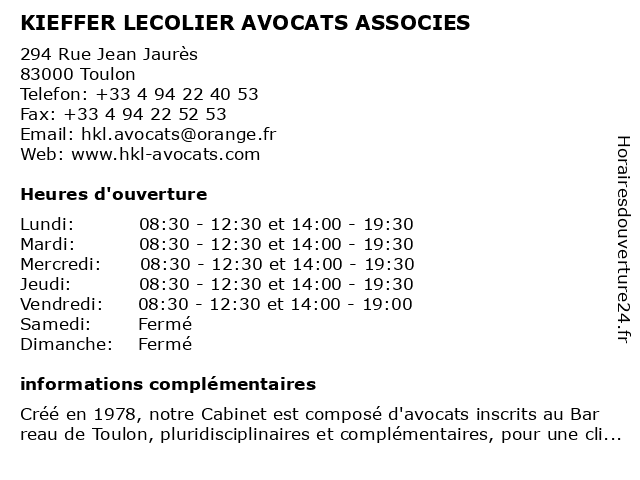 KIEFFER LECOLIER AVOCATS ASSOCIES

294 Rue Jean Jaurès
83000 Toulon
Telefon: +33 4 94 22 40 53
Fax: +33 4 94 22 52 53
Email: hkl.avocats@orange.fr
Web: www.hkl-avocats.com

Heures d'ouverture

| | |
|---|---|
| Lundi: | 08:30 - 12:30 et 14:00 - 19:30 |
| Mardi: | 08:30 - 12:30 et 14:00 - 19:30 |
| Mercredi: | 08:30 - 12:30 et 14:00 - 19:30 |
| Jeudi: | 08:30 - 12:30 et 14:00 - 19:30 |
| Vendredi: | 08:30 - 12:30 et 14:00 - 19:00 |
| Samedi: | Fermé |
| Dimanche: | Fermé |

informations complémentaires

Créé en 1978, notre Cabinet est composé d'avocats inscrits au Bar reau de Toulon, pluridisciplinaires et complémentaires, pour une cli...

Horairesdouverture24.fr